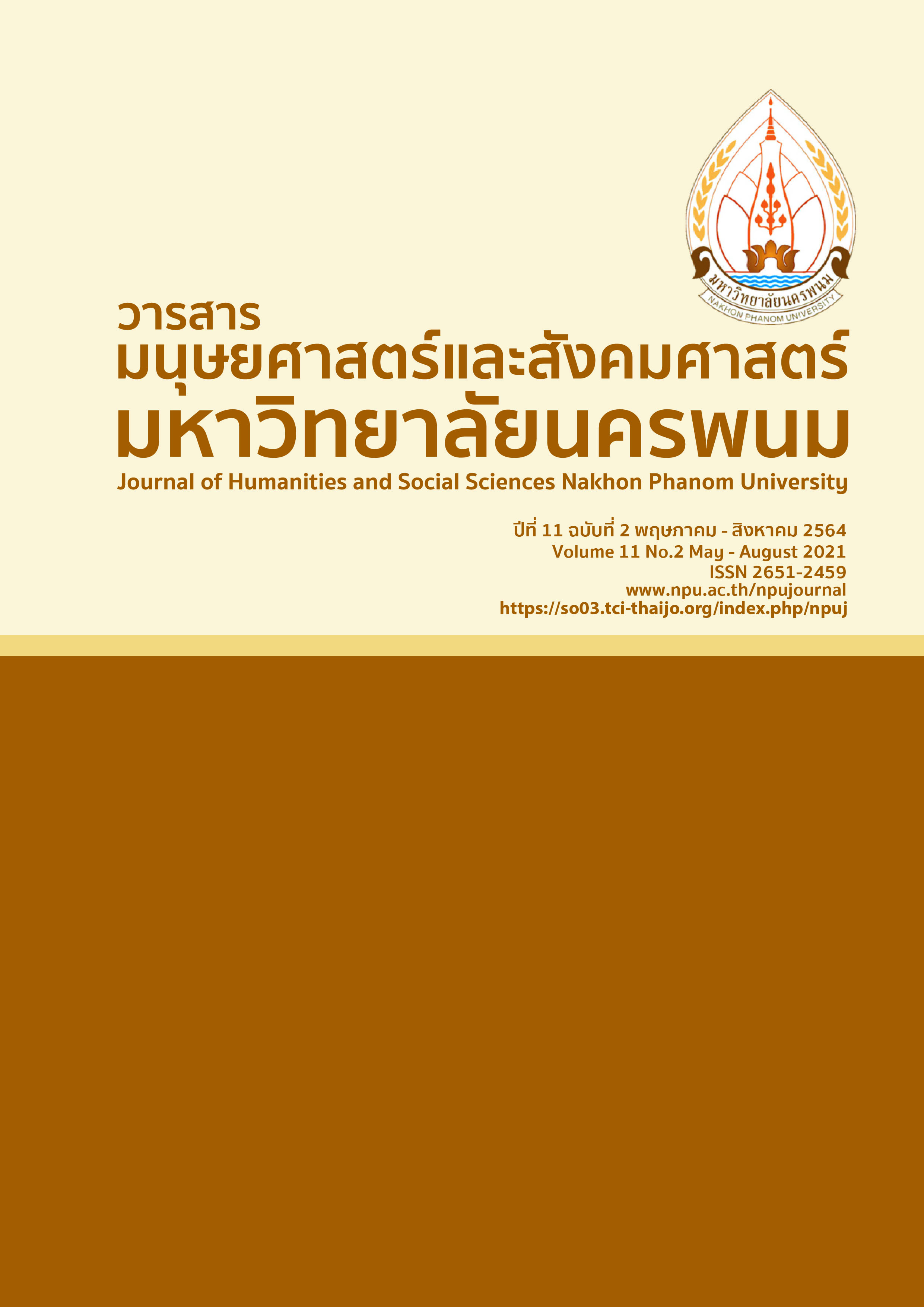 มหาวิทยาลัยนครพนม
NAKHON PHANOM UNIVERSITY

วารสาร
มนุษยศาสตร์และสังคมศาสตร์
มหาวิทยาลัยนครพนม
Journal of Humanities and Social Sciences Nakhon Phanom University

ปีที่ 11 ฉบับที่ 2 พฤษภาคม - สิงหาคม 2564
Volume 11 No.2 May - August 2021
ISSN 2651-2459
www.npu.ac.th/npujournal
https://so03.tci-thaijo.org/index.php/npuj